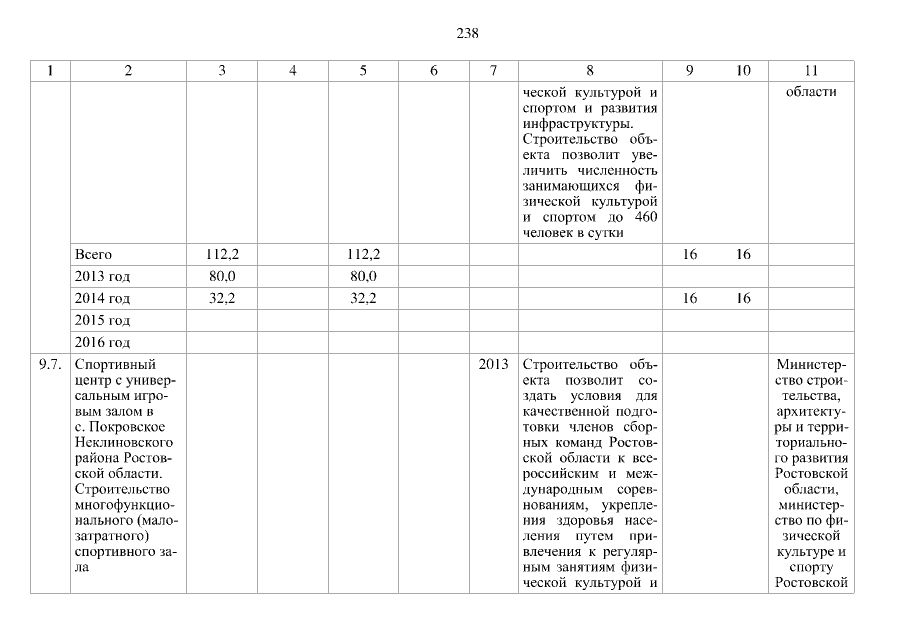 238

| 1 | 2 | 3 | 4 | 5 | 6 | 7 | 8 | 9 | 10 | 11 |
|---|---|---|---|---|---|---|---|---|---|---|
| | | | | | | | ческой культурой и спортом и развития инфраструктуры. Строительство объекта позволит увеличить численность занимающихся физической культурой и спортом до 460 человек в сутки | | | области |
| | Всего | 112,2 | | 112,2 | | | | 16 | 16 | |
| | 2013 год | 80,0 | | 80,0 | | | | | | |
| | 2014 год | 32,2 | | 32,2 | | | | 16 | 16 | |
| | 2015 год | | | | | | | | | |
| | 2016 год | | | | | | | | | |
| 9.7. | Спортивный центр с универсальным игровым залом в с. Покровское Неклиновского района Ростовской области. Строительство многофункционального (малозатратного) спортивного зала | | | | | 2013 | Строительство объекта позволит создать условия для качественной подготовки членов сборных команд Ростовской области к всероссийским и международным соревнованиям, укрепления здоровья населения путем привлечения к регулярным занятиям физической культурой и | | | Министерство строительства, архитектуры и территориального развития Ростовской области, министерство по физической культуре и спорту Ростовской |